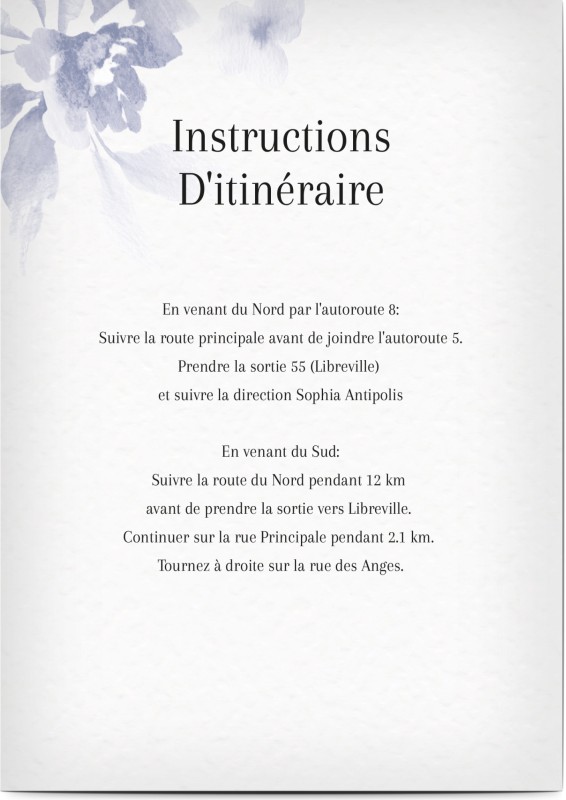 Instructions
D'itinéraire

En venant du Nord par l'autoroute 8:
Suivre la route principale avant de joindre l'autoroute 5.
Prendre la sortie 55 (Libreville)
et suivre la direction Sophia Antipolis

En venant du Sud:
Suivre la route du Nord pendant 12 km
avant de prendre la sortie vers Libreville.
Continuer sur la rue Principale pendant 2.1 km.
Tournez à droite sur la rue des Anges.